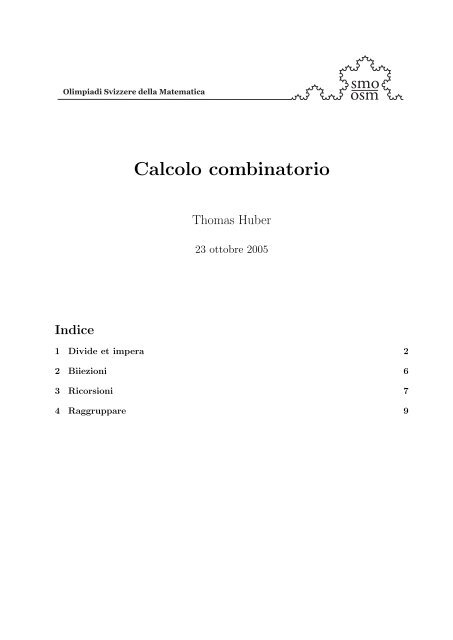 Olimpiadi Svizzere della Matematica

smo
osm

Calcolo combinatorio

Thomas Huber

23 ottobre 2005

Indice

1 Divide et impera 2

2 Biiezioni 6

3 Ricorsioni 7

4 Raggruppare 9